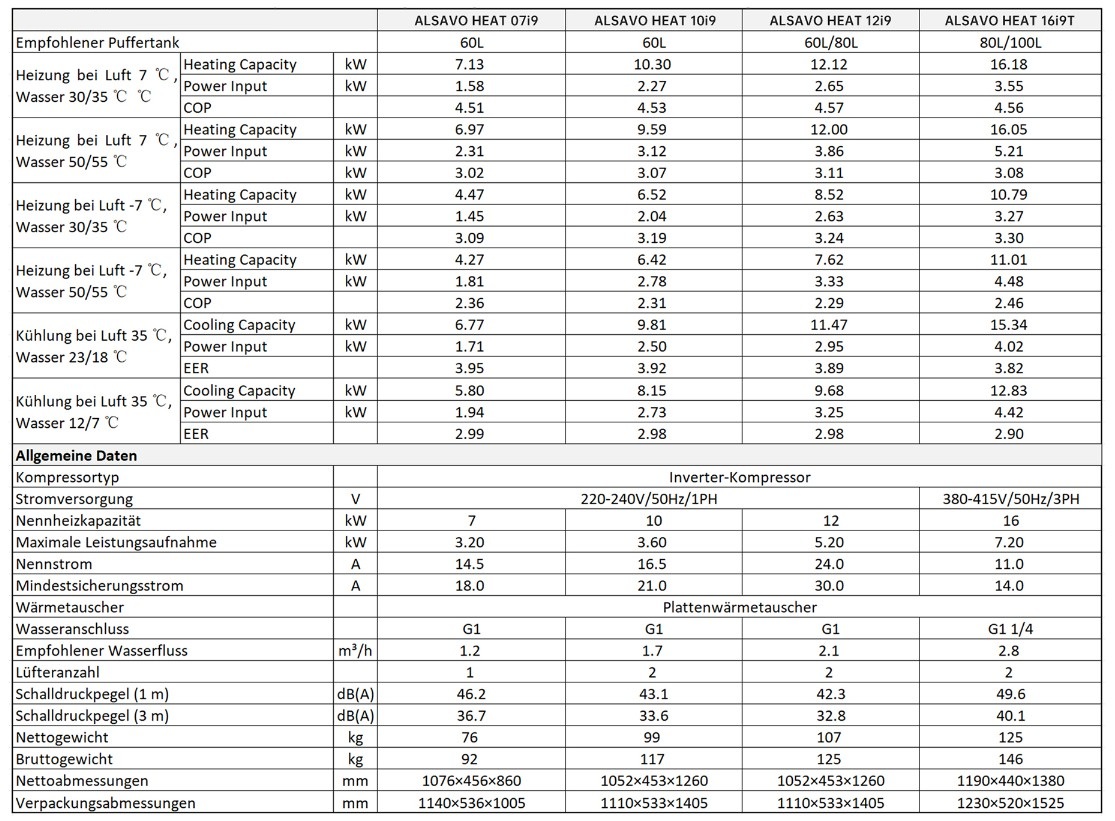 | | | | ALSAVO HEAT 07i9 | ALSAVO HEAT 10i9 | ALSAVO HEAT 12i9 | ALSAVO HEAT 16i9T |
|---|---|---|---|---|---|---|
| Empfohlener Puffertank | | | 60L | 60L | 60L/80L | 80L/100L |
| Heizung bei Luft 7 ℃, Wasser 30/35 ℃ ℃ | Heating Capacity | kW | 7.13 | 10.30 | 12.12 | 16.18 |
| | Power Input | kW | 1.58 | 2.27 | 2.65 | 3.55 |
| | COP | | 4.51 | 4.53 | 4.57 | 4.56 |
| Heizung bei Luft 7 ℃, Wasser 50/55 ℃ | Heating Capacity | kW | 6.97 | 9.59 | 12.00 | 16.05 |
| | Power Input | kW | 2.31 | 3.12 | 3.86 | 5.21 |
| | COP | kW | 3.02 | 3.07 | 3.11 | 3.08 |
| Heizung bei Luft -7 ℃, Wasser 30/35 ℃ | Heating Capacity | kW | 4.47 | 6.52 | 8.52 | 10.79 |
| | Power Input | kW | 1.45 | 2.04 | 2.63 | 3.27 |
| | COP | | 3.09 | 3.19 | 3.24 | 3.30 |
| Heizung bei Luft -7 ℃, Wasser 50/55 ℃ | Heating Capacity | kW | 4.27 | 6.42 | 7.62 | 11.01 |
| | Power Input | kW | 1.81 | 2.78 | 3.33 | 4.48 |
| | COP | | 2.36 | 2.31 | 2.29 | 2.46 |
| Kühlung bei Luft 35 ℃, Wasser 23/18 ℃ | Cooling Capacity | kW | 6.77 | 9.81 | 11.47 | 15.34 |
| | Power Input | kW | 1.71 | 2.50 | 2.95 | 4.02 |
| | EER | | 3.95 | 3.92 | 3.89 | 3.82 |
| Kühlung bei Luft 35 ℃, Wasser 12/7 ℃ | Cooling Capacity | kW | 5.80 | 8.15 | 9.68 | 12.83 |
| | Power Input | kW | 1.94 | 2.73 | 3.25 | 4.42 |
| | EER | | 2.99 | 2.98 | 2.98 | 2.90 |
| **Allgemeine Daten** | | | | | | |
| Kompressortyp | | | Inverter-Kompressor | | | |
| Stromversorgung | | V | 220-240V/50Hz/1PH | | | 380-415V/50Hz/3PH |
| Nennheizkapazität | | kW | 7 | 10 | 12 | 16 |
| Maximale Leistungsaufnahme | | kW | 3.20 | 3.60 | 5.20 | 7.20 |
| Nennstrom | | A | 14.5 | 16.5 | 24.0 | 11.0 |
| Mindestsicherungsstrom | | A | 18.0 | 21.0 | 30.0 | 14.0 |
| Wärmetauscher | | | Plattenwärmetauscher | | | |
| Wasseranschluss | | | G1 | G1 | G1 | G1 1/4 |
| Empfohlener Wasserfluss | | m³/h | 1.2 | 1.7 | 2.1 | 2.8 |
| Lüfteranzahl | | | 1 | 2 | 2 | 2 |
| Schalldruckpegel (1 m) | | dB(A) | 46.2 | 43.1 | 42.3 | 49.6 |
| Schalldruckpegel (3 m) | | dB(A) | 36.7 | 33.6 | 32.8 | 40.1 |
| Nettogewicht | | kg | 76 | 99 | 107 | 125 |
| Bruttogewicht | | kg | 92 | 117 | 125 | 146 |
| Nettoabmessungen | | mm | 1076×456×860 | 1052×453×1260 | 1052×453×1260 | 1190×440×1380 |
| Verpackungsabmessungen | | mm | 1140×536×1005 | 1110×533×1405 | 1110×533×1405 | 1230×520×1525 |